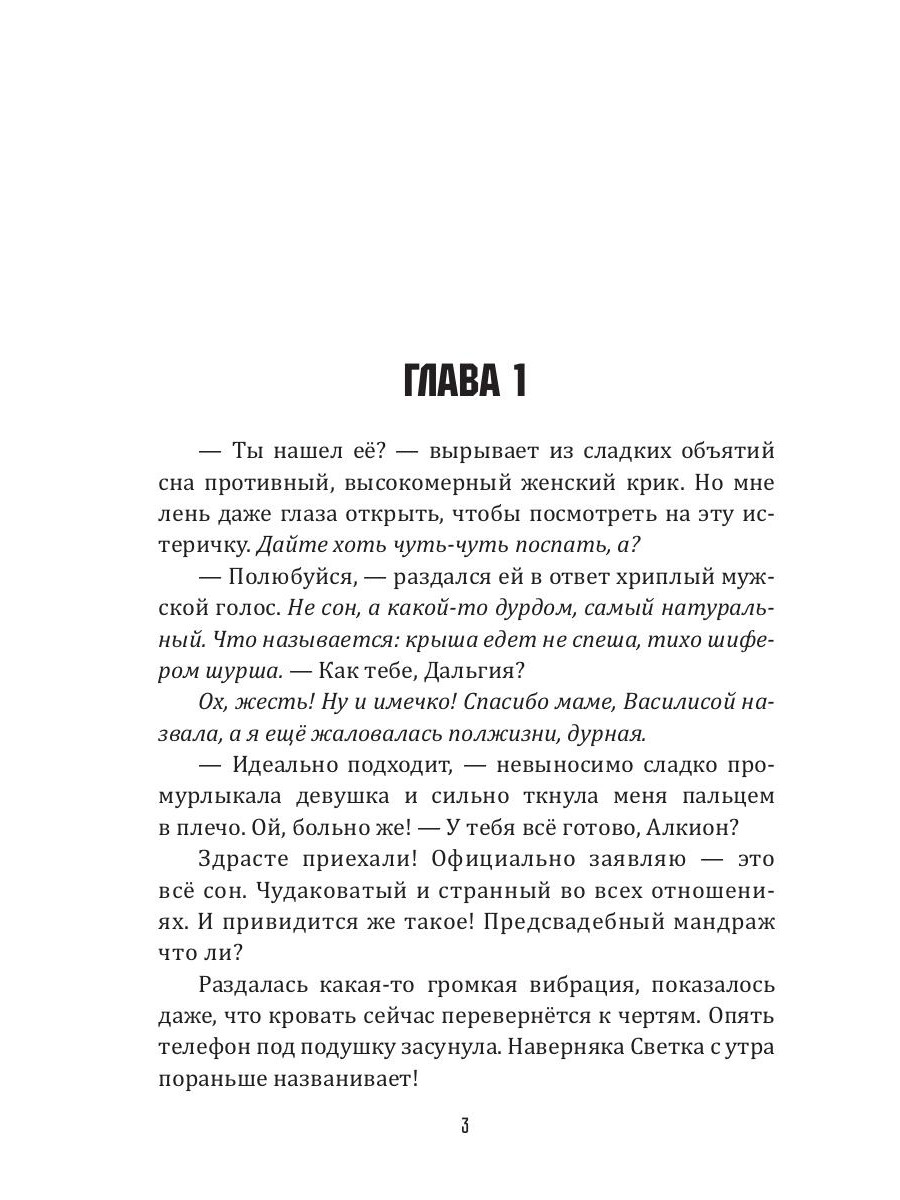 ГЛАВА 1

— Ты нашел её? — вырывает из сладких объятий сна противный, высокомерный женский крик. Но мне лень даже глаза открыть, чтобы посмотреть на эту истеричку. Дайте хоть чуть-чуть поспать, а?

— Полюбуйся, — раздался ей в ответ хриплый мужской голос. Не сон, а какой-то дурдом, самый натуральный. Что называется: крыша едет не спеша, тихо шифером шурша. — Как тебе, Дальгия?

Ох, жесть! Ну и имечко! Спасибо маме, Василисой назвала, а я ещё жаловалась полжизни, дурная.

— Идеально подходит, — невыносимо сладко промурлыкала девушка и сильно ткнула меня пальцем в плечо. Ой, больно же! — У тебя всё готово, Алкион?

Здрасте приехали! Официально заявляю — это всё сон. Чудаковатый и странный во всех отношениях. И привидится же такое! Предсвадебный мандраж что ли?

Раздалась какая-то громкая вибрация, показалось даже, что кровать сейчас перевернётся к чертям. Опять телефон под подушку засунула. Наверняка Светка с утра пораньше названивает!

3